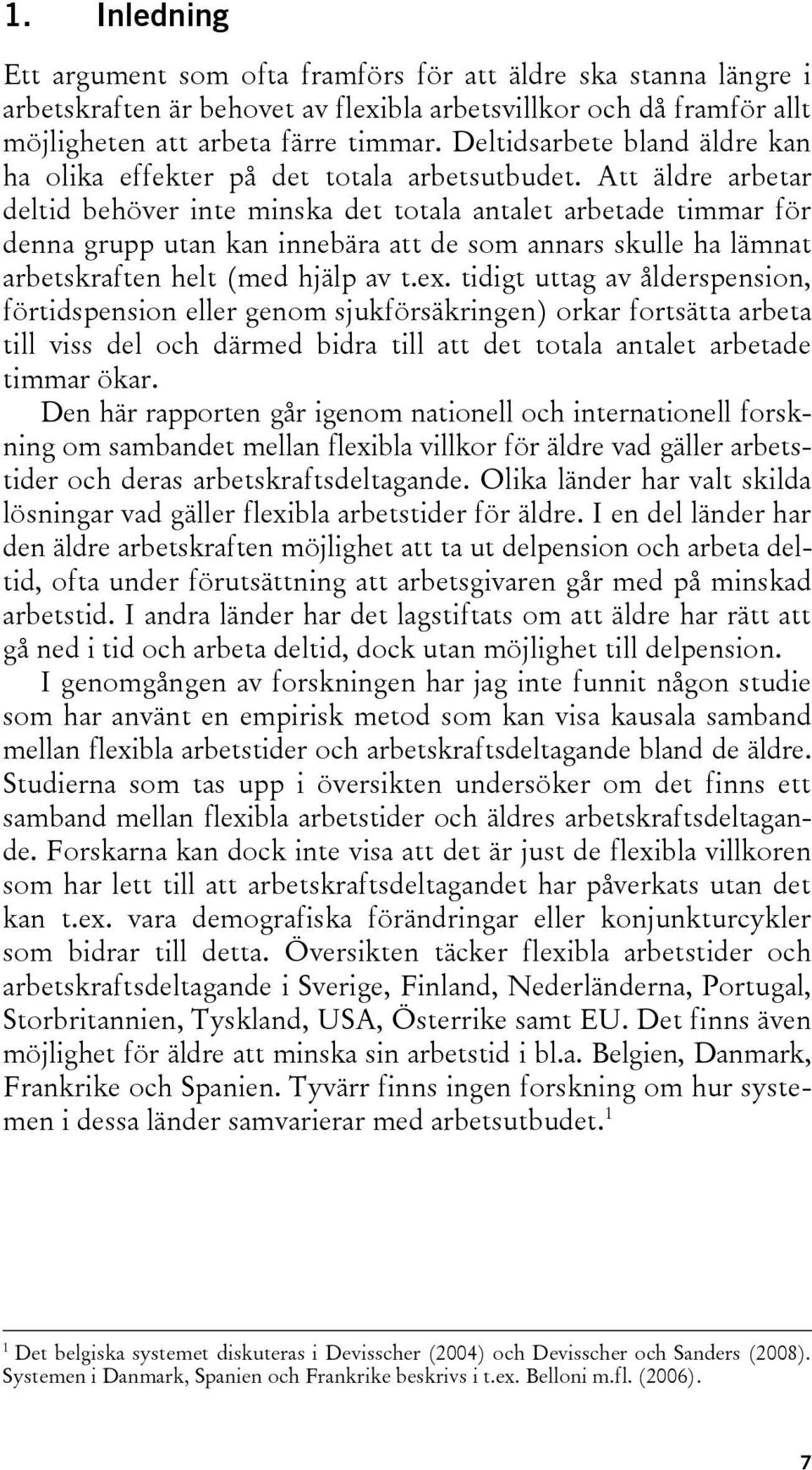 1. Inledning

Ett argument som ofta framförs för att äldre ska stanna längre i arbetskraften är behovet av flexibla arbetsvillkor och då framför allt möjligheten att arbeta färre timmar. Deltidsarbete bland äldre kan ha olika effekter på det totala arbetsutbudet. Att äldre arbetar deltid behöver inte minska det totala antalet arbetade timmar för denna grupp utan kan innebära att de som annars skulle ha lämnat arbetskraften helt (med hjälp av t.ex. tidigt uttag av ålderspension, förtidspension eller genom sjukförsäkringen) orkar fortsätta arbeta till viss del och därmed bidra till att det totala antalet arbetade timmar ökar.

Den här rapporten går igenom nationell och internationell forskning om sambandet mellan flexibla villkor för äldre vad gäller arbetstider och deras arbetskraftsdeltagande. Olika länder har valt skilda lösningar vad gäller flexibla arbetstider för äldre. I en del länder har den äldre arbetskraften möjlighet att ta ut delpension och arbeta deltid, ofta under förutsättning att arbetsgivaren går med på minskad arbetstid. I andra länder har det lagstiftats om att äldre har rätt att gå ned i tid och arbeta deltid, dock utan möjlighet till delpension.

I genomgången av forskningen har jag inte funnit någon studie som har använt en empirisk metod som kan visa kausala samband mellan flexibla arbetstider och arbetskraftsdeltagande bland de äldre. Studierna som tas upp i översikten undersöker om det finns ett samband mellan flexibla arbetstider och äldres arbetskraftsdeltagande. Forskarna kan dock inte visa att det är just de flexibla villkoren som har lett till att arbetskraftsdeltagandet har påverkats utan det kan t.ex. vara demografiska förändringar eller konjunkturcykler som bidrar till detta. Översikten täcker flexibla arbetstider och arbetskraftsdeltagande i Sverige, Finland, Nederländerna, Portugal, Storbritannien, Tyskland, USA, Österrike samt EU. Det finns även möjlighet för äldre att minska sin arbetstid i bl.a. Belgien, Danmark, Frankrike och Spanien. Tyvärr finns ingen forskning om hur systemen i dessa länder samvarierar med arbetsutbudet.$^1$

$^1$ Det belgiska systemet diskuteras i Devisscher (2004) och Devisscher och Sanders (2008). Systemen i Danmark, Spanien och Frankrike beskrivs i t.ex. Belloni m.fl. (2006).

7